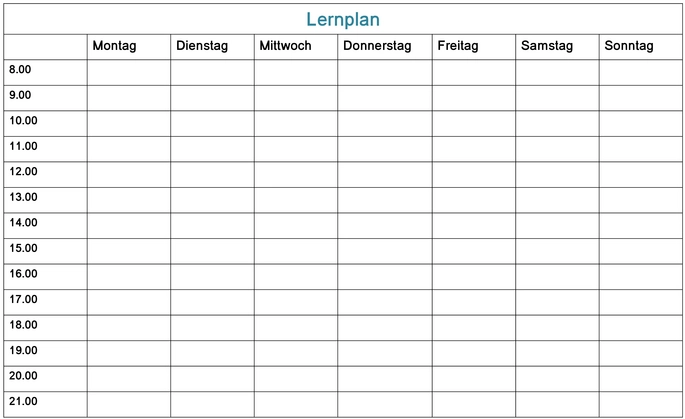 Lernplan

|  | Montag | Dienstag | Mittwoch | Donnerstag | Freitag | Samstag | Sonntag |
|---|---|---|---|---|---|---|---|
| 8.00 |  |  |  |  |  |  |  |
| 9.00 |  |  |  |  |  |  |  |
| 10.00 |  |  |  |  |  |  |  |
| 11.00 |  |  |  |  |  |  |  |
| 12.00 |  |  |  |  |  |  |  |
| 13.00 |  |  |  |  |  |  |  |
| 14.00 |  |  |  |  |  |  |  |
| 15.00 |  |  |  |  |  |  |  |
| 16.00 |  |  |  |  |  |  |  |
| 17.00 |  |  |  |  |  |  |  |
| 18.00 |  |  |  |  |  |  |  |
| 19.00 |  |  |  |  |  |  |  |
| 20.00 |  |  |  |  |  |  |  |
| 21.00 |  |  |  |  |  |  |  |